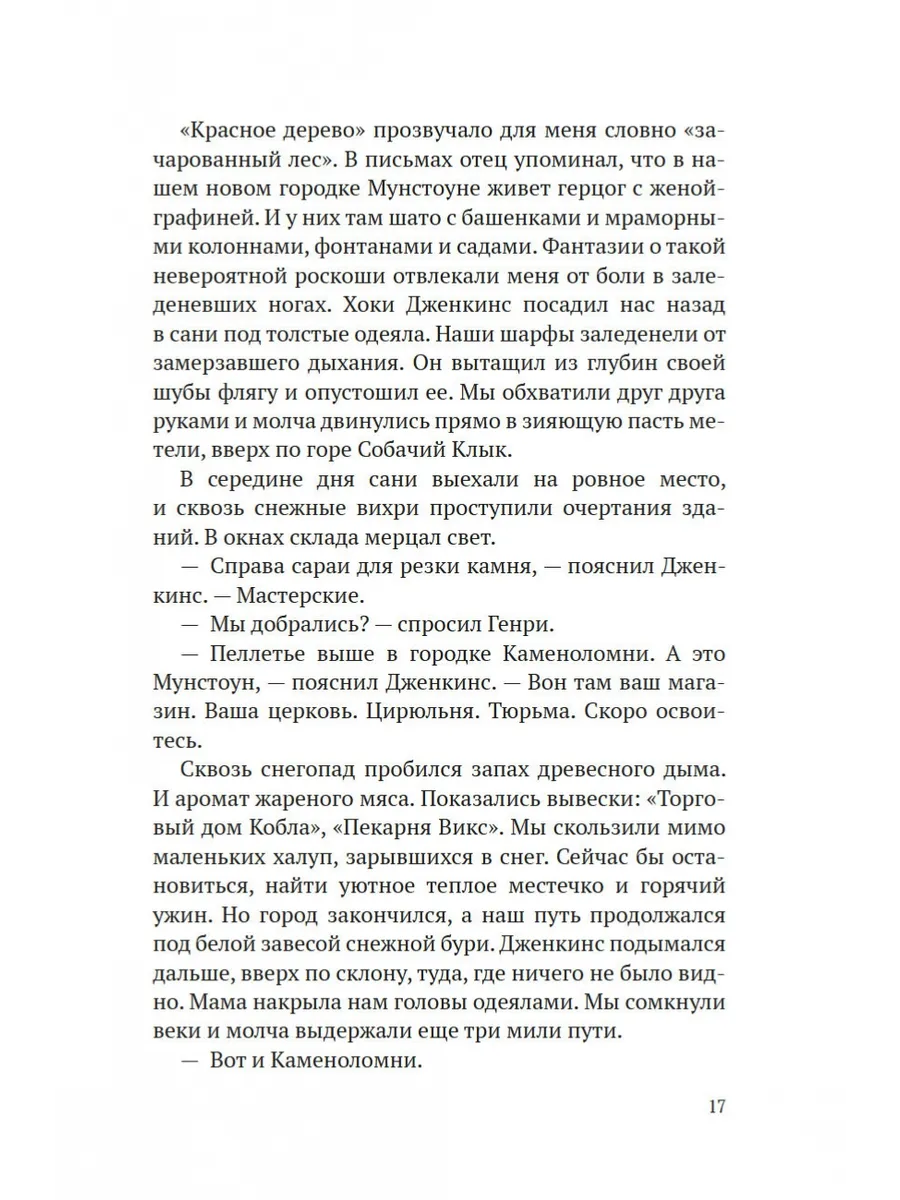 «Красное дерево» прозвучало для меня словно «зачарованный лес». В письмах отец упоминал, что в нашем новом городке Мунстоуне живет герцог с женой-графиней. И у них там шато с башенками и мраморными колоннами, фонтанами и садами. Фантазии о такой невероятной роскоши отвлекали меня от боли в заледеневших ногах. Хоки Дженкинс посадил нас назад в сани под толстые одеяла. Наши шарфы заледенели от замерзавшего дыхания. Он вытащил из глубин своей шубы флягу и опустошил ее. Мы обхватили друг друга руками и молча двинулись прямо в зияющую пасть метели, вверх по горе Собачий Клык.

В середине дня сани выехали на ровное место, и сквозь снежные вихри проступили очертания зданий. В окнах склада мерцал свет.

— Справа сараи для резки камня, — пояснил Дженкинс. — Мастерские.

— Мы добрались? — спросил Генри.

— Пеллетье выше в городке Каменоломни. А это Мунстоун, — пояснил Дженкинс. — Вон там ваш магазин. Ваша церковь. Цирюльня. Тюрьма. Скоро освоитесь.

Сквозь снегопад пробился запах древесного дыма. И аромат жареного мяса. Показались вывески: «Торговый дом Кобла», «Пекарня Викс». Мы скользили мимо маленьких халуп, зарывшихся в снег. Сейчас бы остановиться, найти уютное теплое местечко и горячий ужин. Но город закончился, а наш путь продолжался под белой завесой снежной бури. Дженкинс подымался дальше, вверх по склону, туда, где ничего не было видно. Мама накрыла нам головы одеялами. Мы сомкнули веки и молча выдержали еще три мили пути.

— Вот и Каменоломни.

17